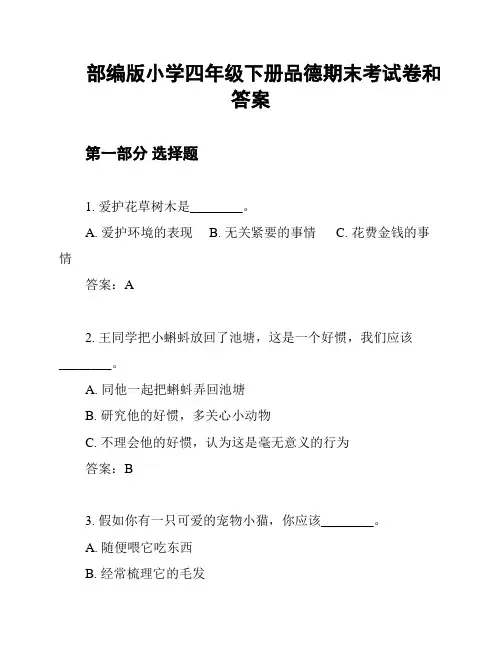 部编版小学四年级下册品德期末考试卷和答案

第一部分 选择题

1. 爱护花草树木是________。

A. 爱护环境的表现　B. 无关紧要的事情　C. 花费金钱的事情

答案：A

2. 王同学把小蝌蚪放回了池塘，这是一个好惯，我们应该________。

A. 同他一起把蝌蚪弄回池塘

B. 研究他的好惯，多关心小动物

C. 不理会他的好惯，认为这是毫无意义的行为

答案：B

3. 假如你有一只可爱的宠物小猫，你应该________。

A. 随便喂它吃东西

B. 经常梳理它的毛发